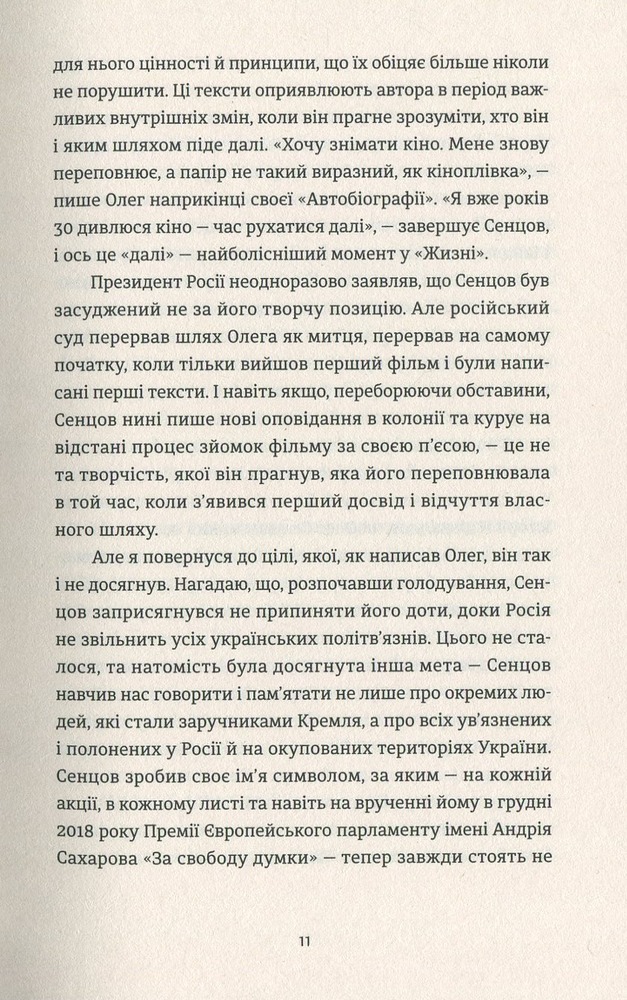 для нього цінності й принципи, що їх обіцяє більше ніколи не порушити. Ці тексти оприявлюють автора в період важливих внутрішніх змін, коли він прагне зрозуміти, хто він і яким шляхом піде далі. «Хочу знімати кіно. Мене знову переповнює, а папір не такий виразний, як кіноплівка», — пише Олег наприкінці своєї «Автобіографії». «Я вже років 30 дивлюся кіно — час рухатися далі», — завершує Сенцов, і ось це «далі» — найболісніший момент у «Жизні».

Президент Росії неодноразово заявляв, що Сенцов був засуджений не за його творчу позицію. Але російський суд перервав шлях Олега як митця, перервав на самому початку, коли тільки вийшов перший фільм і були написані перші тексти. І навіть якщо, переборюючи обставини, Сенцов нині пише нові оповідання в колонії та курує на відстані процес зйомок фільму за своєю п'єсою, — це не та творчість, якої він прагнув, яка його переповнювала в той час, коли з'явився перший досвід і відчуття власного шляху.

Але я повернуся до цілі, якої, як написав Олег, він так і не досягнув. Нагадаю, що, розпочавши голодування, Сенцов заприсягнувся не припиняти його доти, доки Росія не звільнить усіх українських політв'язнів. Цього не сталося, та натомість була досягнута інша мета — Сенцов навчив нас говорити і пам'ятати не лише про окремих людей, які стали заручниками Кремля, а про всіх ув'язнених і полонених у Росії й на окупованих територіях України. Сенцов зробив своє ім'я символом, за яким — на кожній акції, в кожному листі та навіть на врученні йому в грудні 2018 року Премії Європейського парламенту імені Андрія Сахарова «За свободу думки» — тепер завжди стоять не

11